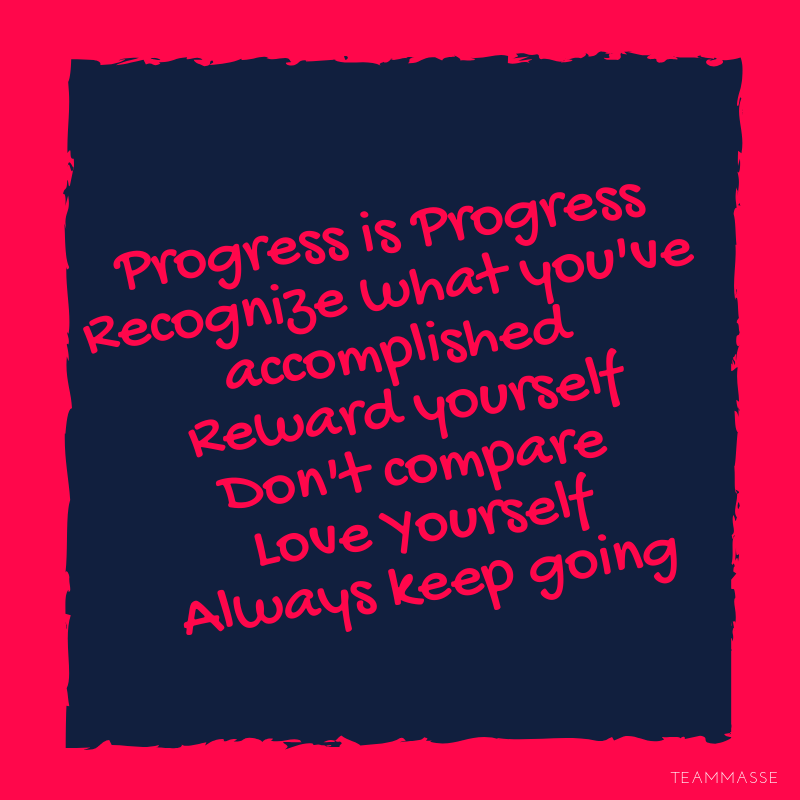 Progress is Progress
Recognize what you've accomplished
Reward yourself
Don't compare
Love Yourself
Always keep going

TEAMMASSE